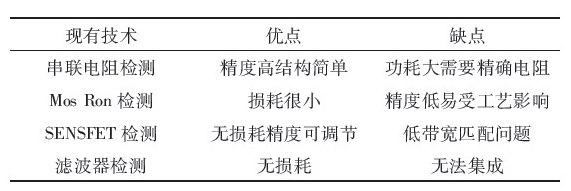 | 现有技术 | 优点 | 缺点 |
|---|---|---|
| 串联电阻检测 | 精度高结构简单 | 功耗大需要精确电阻 |
| Mos Ron 检测 | 损耗很小 | 精度低易受工艺影响 |
| SENSFET 检测 | 无损耗精度可调节 | 低带宽匹配问题 |
| 滤波器检测 | 无损耗 | 无法集成 |